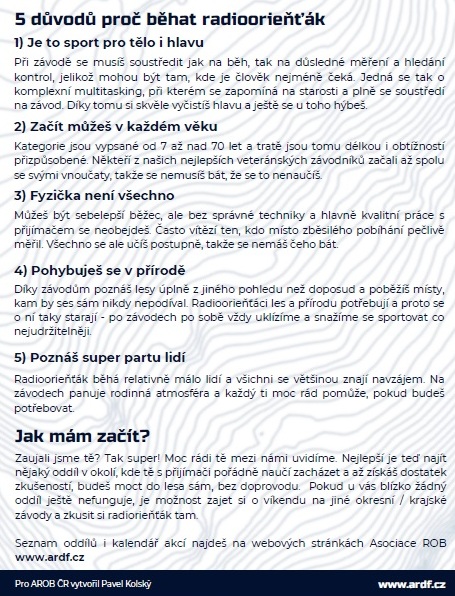 5 důvodů proč běhat radioorienťák

1) Je to sport pro tělo i hlavu

Při závodě se musíš soustředit jak na běh, tak na důsledné měření a hledání kontrol, jelikož mohou být tam, kde je člověk nejméně čeká. Jedná se tak o komplexní multitasking, při kterém se zapomíná na starosti a plně se soustředí na závod. Díky tomu si skvěle vyčistíš hlavu a ještě se u toho hýbeš.

2) Začít můžeš v každém věku

Kategorie jsou vypsané od 7 až nad 70 let a tratě jsou tomu délkou i obtížností přizpůsobené. Někteří z našich nejlepších veteránských závodníků začali až spolu se svými vnoučaty, takže se nemusíš bát, že se to nenaučíš.

3) Fyzička není všechno

Můžeš být sebelepší běžec, ale bez správné techniky a hlavně kvalitní práce s přijímačem se neobejdeš. Často vítězí ten, kdo místo zběsilého pobíhání pečlivě měřil. Všechno se ale učíš postupně, takže se nemáš čeho bát.

4) Pohybuješ se v přírodě

Díky závodům poznáš lesy úplně z jiného pohledu než doposud a poběžíš místy, kam by ses sám nikdy nepodíval. Radioorienťáci les a přírodu potřebují a proto se o ní taky starají - po závodech po sobě vždy uklízíme a snažíme se sportovat co nejudržitelněji.

5) Poznáš super partu lidí

Radioorienťák běhá relativně málo lidí a všichni se většinou znají navzájem. Na závodech panuje rodinná atmosféra a každý ti moc rád pomůže, pokud budeš potřebovat.

Jak mám začít?

Zaujali jsme tě? Tak super! Moc rádi tě mezi námi uvidíme. Nejlepší je teď najít nějaký oddíl v okolí, kde tě s přijímači pořádně naučí zacházet a až získáš dostatek zkušeností, budeš moct do lesa sám, bez doprovodu. Pokud u vás blízko žádný oddíl ještě nefunguje, je možnost zajet si o víkendu na jiné okresní / krajské závody a zkusit si radiorienťák tam.

Seznam oddílů i kalendář akcí najdeš na webových stránkách Asociace ROB www.ardf.cz

Pro AROB ČR vytvořil Pavel Kolský

www.ardf.cz